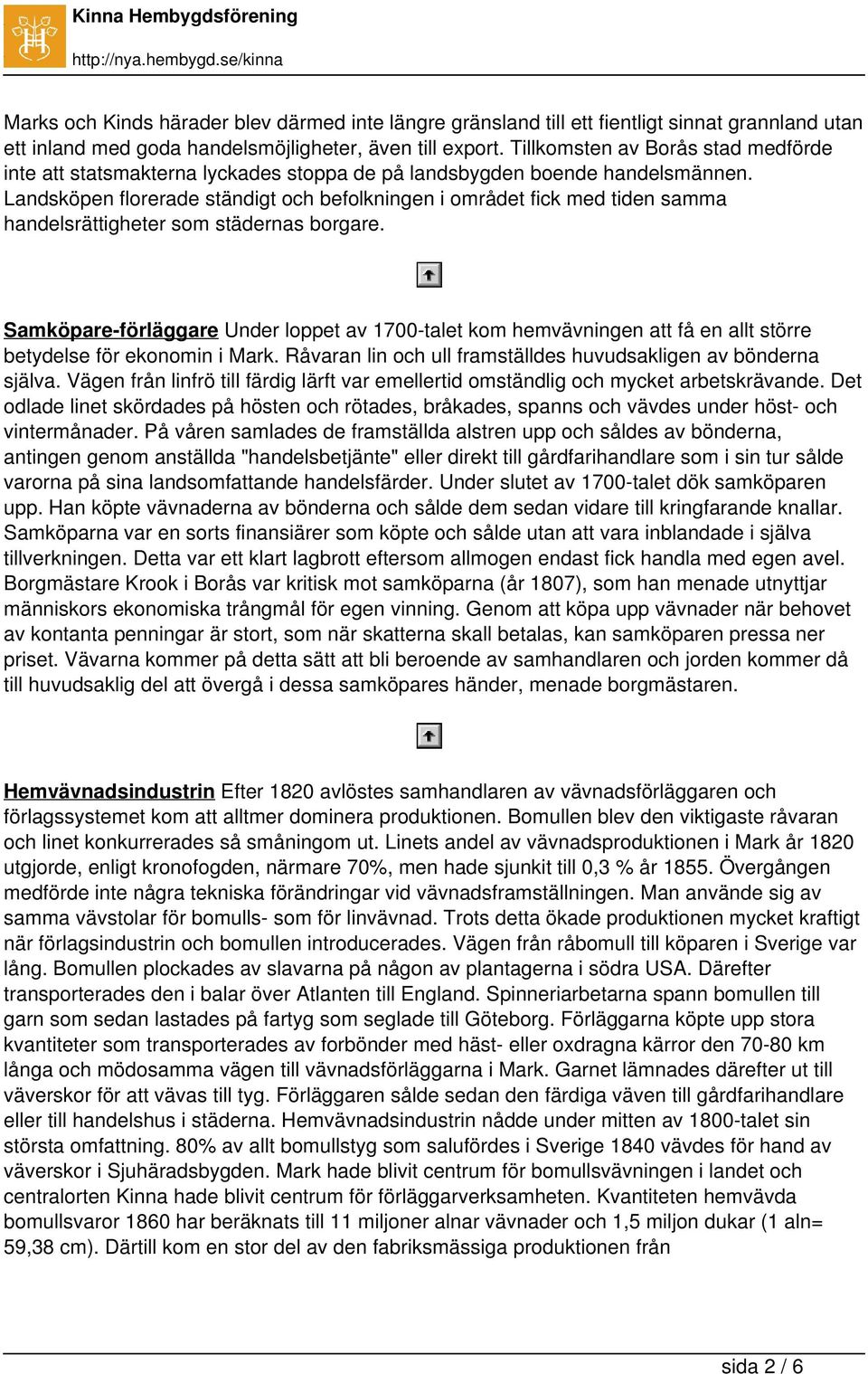 Kinna Hembygdsförening
http://nya.hembygd.se/kinna

Marks och Kinds härader blev därmed inte längre gränsland till ett fientligt sinnat grannland utan ett inland med goda handelsmöjligheter, även till export. Tillkomsten av Borås stad medförde inte att statsmakterna lyckades stoppa de på landsbygden boende handelsmännen. Landsköpen florerade ständigt och befolkningen i området fick med tiden samma handelsrättigheter som städernas borgare.

Samköpare-förläggare Under loppet av 1700-talet kom hemvävningen att få en allt större betydelse för ekonomin i Mark. Råvaran lin och ull framställdes huvudsakligen av bönderna själva. Vägen från linfrö till färdig lärft var emellertid omständlig och mycket arbetskrävande. Det odlade linet skördades på hösten och rötades, bråkades, spanns och vävdes under höst- och vintermånader. På våren samlades de framställda alstren upp och såldes av bönderna, antingen genom anställda "handelsbetjänte" eller direkt till gårdfarihandlare som i sin tur sålde varorna på sina landsomfattande handelsfärder. Under slutet av 1700-talet dök samköparen upp. Han köpte vävnaderna av bönderna och sålde dem sedan vidare till kringfarande knallar. Samköparna var en sorts finansiärer som köpte och sålde utan att vara inblandade i själva tillverkningen. Detta var ett klart lagbrott eftersom allmogen endast fick handla med egen avel. Borgmästare Krook i Borås var kritisk mot samköparna (år 1807), som han menade utnyttjar människors ekonomiska trångmål för egen vinning. Genom att köpa upp vävnader när behovet av kontanta penningar är stort, som när skatterna skall betalas, kan samköparen pressa ner priset. Vävarna kommer på detta sätt att bli beroende av samhandlaren och jorden kommer då till huvudsaklig del att övergå i dessa samköpares händer, menade borgmästaren.

Hemvävnadsindustrin Efter 1820 avlöstes samhandlaren av vävnadsförläggaren och förlagssystemet kom att alltmer dominera produktionen. Bomullen blev den viktigaste råvaran och linet konkurrerades så småningom ut. Linets andel av vävnadsproduktionen i Mark år 1820 utgjorde, enligt kronofogden, närmare 70%, men hade sjunkit till 0,3 % år 1855. Övergången medförde inte några tekniska förändringar vid vävnadsframställningen. Man använde sig av samma vävstolar för bomulls- som för linvävnad. Trots detta ökade produktionen mycket kraftigt när förlagsindustrin och bomullen introducerades. Vägen från råbomull till köparen i Sverige var lång. Bomullen plockades av slavarna på någon av plantagerna i södra USA. Därefter transporterades den i balar över Atlanten till England. Spinneriarbetarna spann bomullen till garn som sedan lastades på fartyg som seglade till Göteborg. Förläggarna köpte upp stora kvantiteter som transporterades av forbönder med häst- eller oxdragna kärror den 70-80 km långa och mödosamma vägen till vävnadsförläggarna i Mark. Garnet lämnades därefter ut till väverskor för att vävas till tyg. Förläggaren sålde sedan den färdiga väven till gårdfarihandlare eller till handelshus i städerna. Hemvävnadsindustrin nådde under mitten av 1800-talet sin största omfattning. 80% av allt bomullstyg som salufördes i Sverige 1840 vävdes för hand av väverskor i Sjuhäradsbygden. Mark hade blivit centrum för bomullsvävningen i landet och centralorten Kinna hade blivit centrum för förläggarverksamheten. Kvantiteten hemvävda bomullsvaror 1860 har beräknats till 11 miljoner alnar vävnader och 1,5 miljon dukar (1 aln= 59,38 cm). Därtill kom en stor del av den fabriksmässiga produktionen från

sida 2 / 6